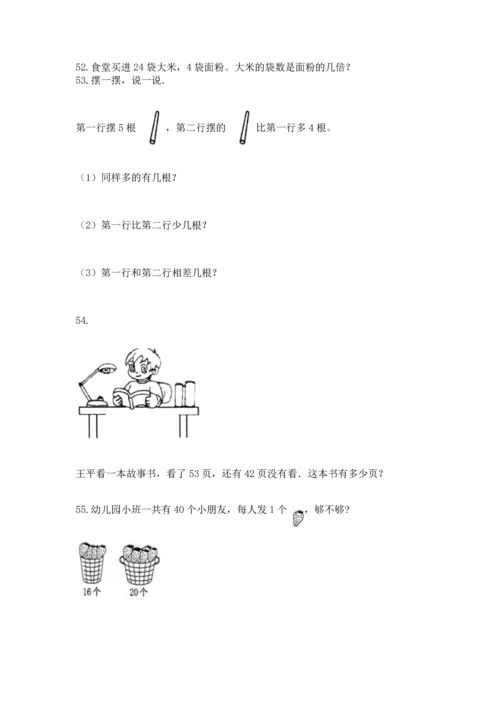 52. 食堂买进 24 袋大米，4 袋面粉。大米的袋数是面粉的几倍？
53. 摆一摆，说一说.

第一行摆 5 根 ，第二行摆的 比第一行多 4 根。

（1）同样多的有几根？

（2）第一行比第二行少几根？

（3）第一行和第二行相差几根？

54.

王平看一本故事书，看了 53 页，还有 42 页没有看. 这本书有多少页？

55. 幼儿园小班一共有 40 个小朋友，每人发 1 个 ，够不够？

16个

20个